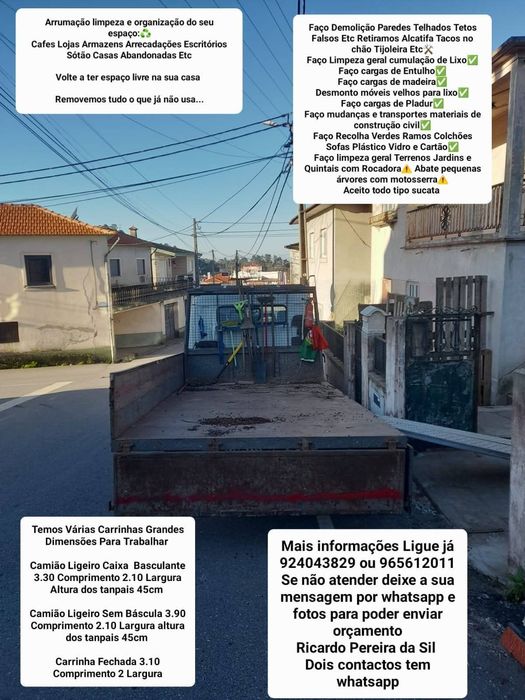 Arrumação limpeza e organização do seu espaço:♻️
Cafes Lojas Armazens Arrecadações Escritórios Sótão Casas Abandonadas Etc

Volte a ter espaço livre na sua casa

Removemos tudo o que já não usa...

Faço Demolição Paredes Telhados Tetos Falsos Etc Retiramos Alcatifa Tacos no chão Tijoleira Etc⚒️
Faço Limpeza geral cumulação de Lixo✅
Faço cargas de Entulho✅
Faço cargas de madeira✅
Desmonto móveis velhos para lixo✅
Faço cargas de Pladur✅
Faço mudanças e transportes materiais de construção civil✅
Faço Recolha Verdes Ramos Colchões Sofas Plástico Vidro e Cartão✅
Faço limpeza geral Terrenos Jardins e Quintais com Rocadora⚠️ Abate pequenas árvores com motosserra⚠️
Aceito todo tipo sucata

Temos Várias Carrinhas Grandes Dimensões Para Trabalhar

Camião Ligeiro Caixa Basculante 3.30 Comprimento 2.10 Largura Altura dos tanpais 45cm

Camião Ligeiro Sem Báscula 3.90 Comprimento 2.10 Largura altura dos tanpais 45cm

Carrinha Fechada 3.10 Comprimento 2 Largura

Mais informações Ligue já 924043829 ou 965612011 Se não atender deixe a sua mensagem por whatsapp e fotos para poder enviar orçamento
Ricardo Pereira da Sil
Dois contactos tem whatsapp